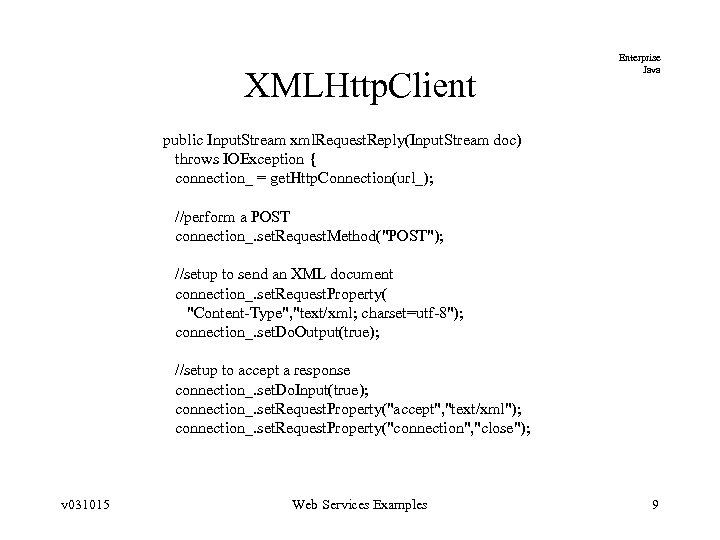 Enterprise
Java

XMLHttpClient

public InputStream xmlRequestReply(InputStream doc)
  throws IOException {
  connection_ = getHttpConnection(url_);

  //perform a POST
  connection_.setRequestMethod("POST");

  //setup to send an XML document
  connection_.setRequestProperty(
    "Content-Type","text/xml; charset=utf-8");
  connection_.setDoOutput(true);

  //setup to accept a response
  connection_.setDoInput(true);
  connection_.setRequestProperty("accept","text/xml");
  connection_.setRequestProperty("connection","close");

v031015

Web Services Examples

9